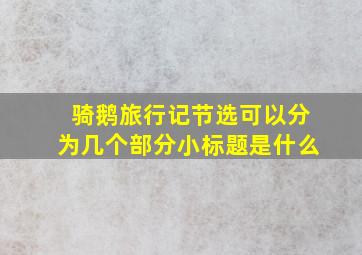 骑鹅旅行记节选可以分为几个部分小标题是什么